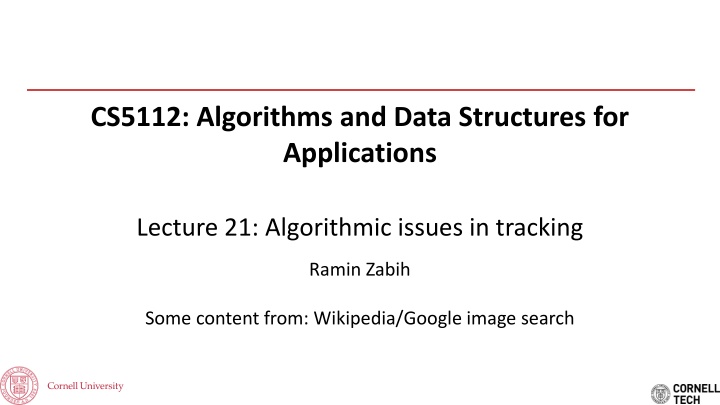 CS5112: Algorithms and Data Structures for Applications

Lecture 21: Algorithmic issues in tracking

Ramin Zabih

Some content from: Wikipedia/Google image search

Cornell University

CORNELL TECH